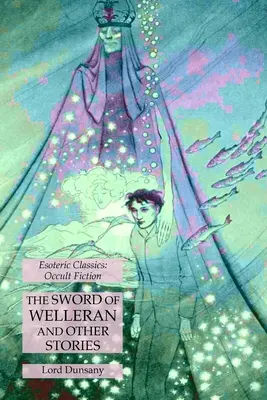 Esoteric Classics: Occult Fiction

THE SWORD OF WELLERAN AND OTHER STORIES

Lord Dunsany